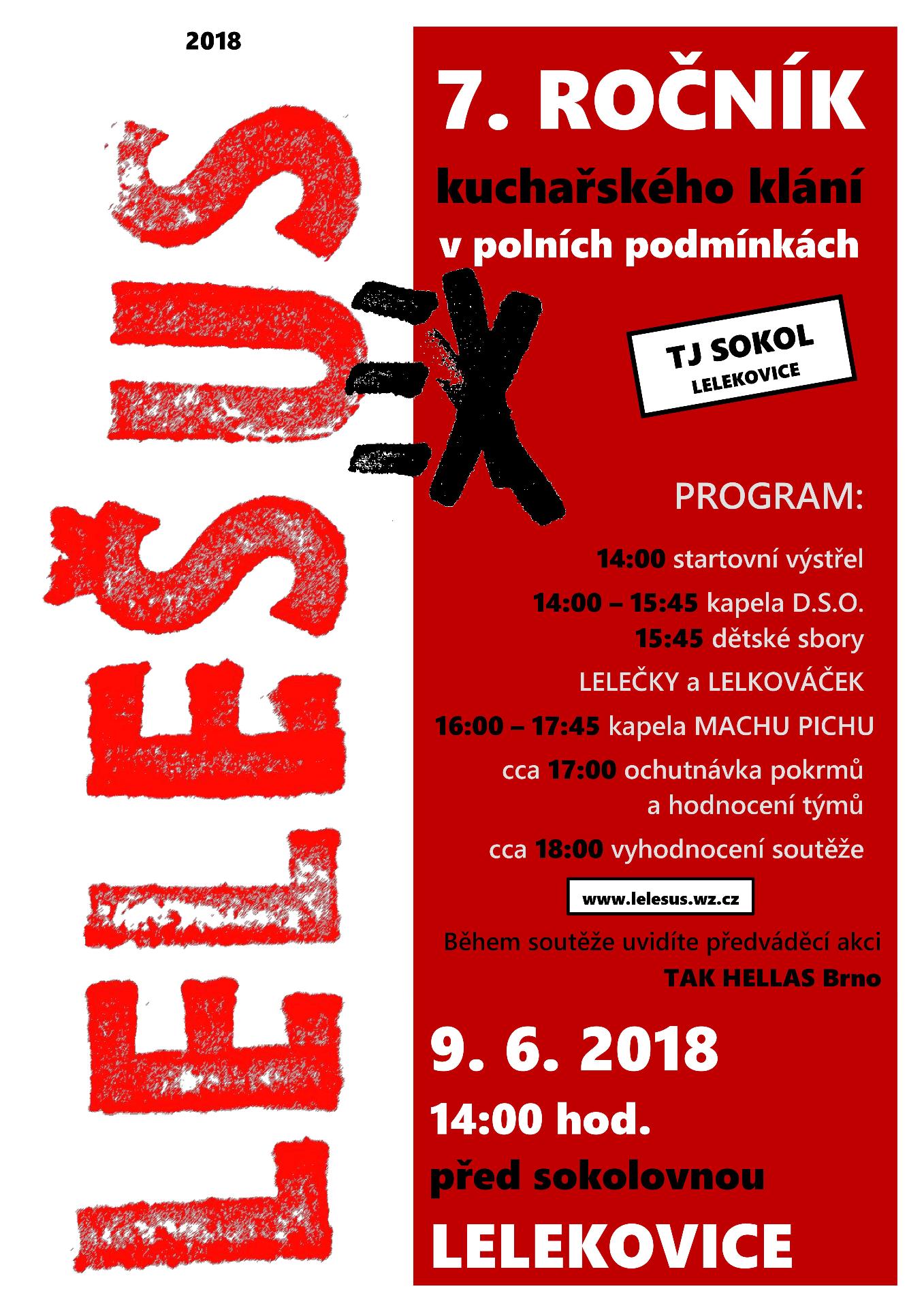 2018

LELEŠUS

7. ROČNÍK

kuchařského klání

v polních podmínkách

TJ SOKOL
LELEKOVICE

PROGRAM:

14:00 startovní výstřel

14:00 – 15:45 kapela D.S.O.

15:45 dětské sbory

LELEČKY a LELKOVÁČEK

16:00 – 17:45 kapela MACHU PICHU

cca 17:00 ochutnávka pokrmů a hodnocení týmů

cca 18:00 vyhodnocení soutěže

www.lelesus.wz.cz

Během soutěže uvidíte předváděcí akci TAK HELLAS Brno

9. 6. 2018

14:00 hod.

před sokolovnou

LELEKOVICE